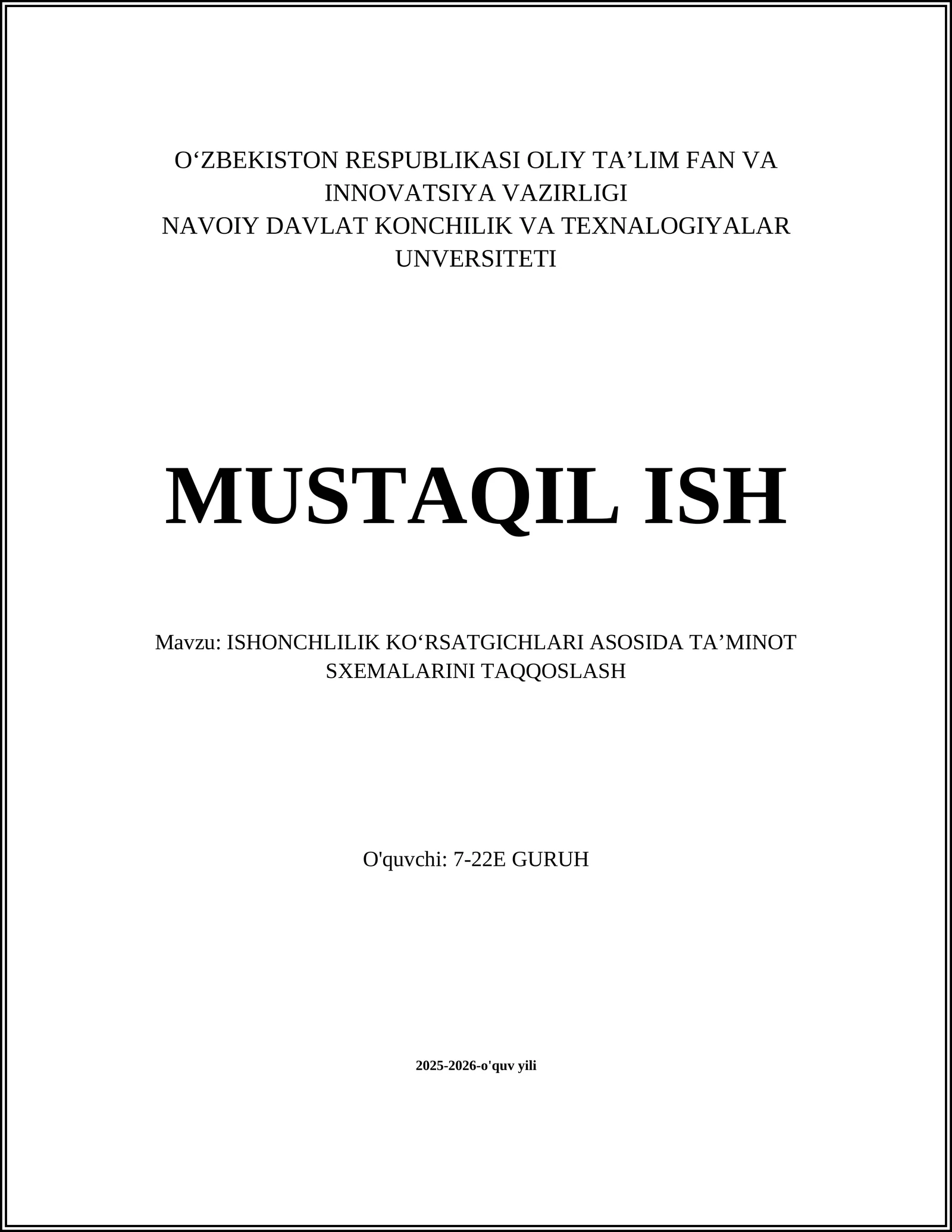 O‘ZBEKISTON RESPUBLIKASI OLIY TA’LIM FAN VA INNOVATSIYA VAZIRLIGI
NAVOIY DAVLAT KONCHILIK VA TEXNALOGIYALAR UNVERSITETI

MUSTAQIL ISH

Mavzu: ISHONCHLILIK KO‘RSATGICHLARI ASOSIDA TA’MINOT SXEMALARINI TAQQOSLASH

O'quvchi: 7-22E GURUH

2025-2026-o'quv yili